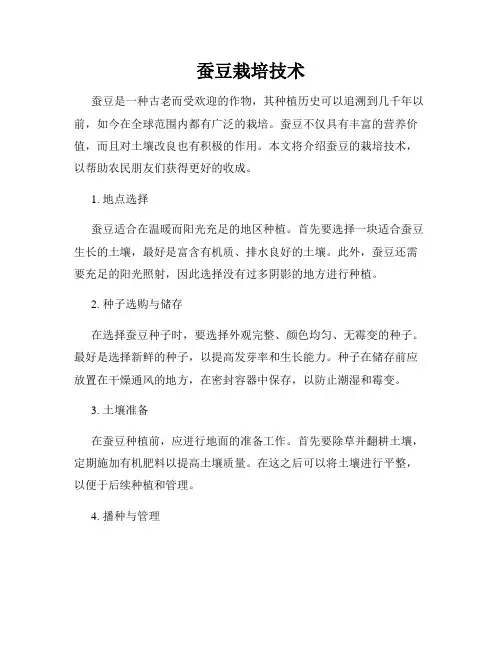 蚕豆栽培技术

蚕豆是一种古老而受欢迎的作物，其种植历史可以追溯到几千年以前，如今在全球范围内都有广泛的栽培。蚕豆不仅具有丰富的营养价值，而且对土壤改良也有积极的作用。本文将介绍蚕豆的栽培技术，以帮助农民朋友们获得更好的收成。

1. 地点选择

蚕豆适合在温暖而阳光充足的地区种植。首先要选择一块适合蚕豆生长的土壤，最好是富含有机质、排水良好的土壤。此外，蚕豆还需要充足的阳光照射，因此选择没有过多阴影的地方进行种植。

2. 种子选购与储存

在选择蚕豆种子时，要选择外观完整、颜色均匀、无霉变的种子。最好是选择新鲜的种子，以提高发芽率和生长能力。种子在储存前应放置在干燥通风的地方，在密封容器中保存，以防止潮湿和霉变。

3. 土壤准备

在蚕豆种植前，应进行地面的准备工作。首先要除草并翻耕土壤，定期施加有机肥料以提高土壤质量。在这之后可以将土壤进行平整，以便于后续种植和管理。

4. 播种与管理